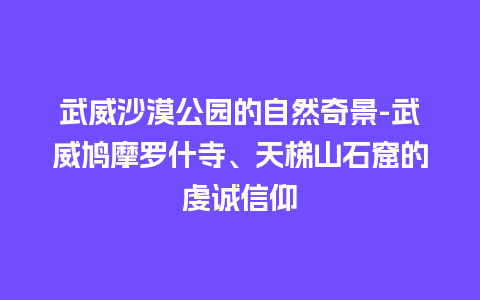 武威沙漠公园的自然奇景-武威鸠摩罗什寺、天梯山石窟的虔诚信仰